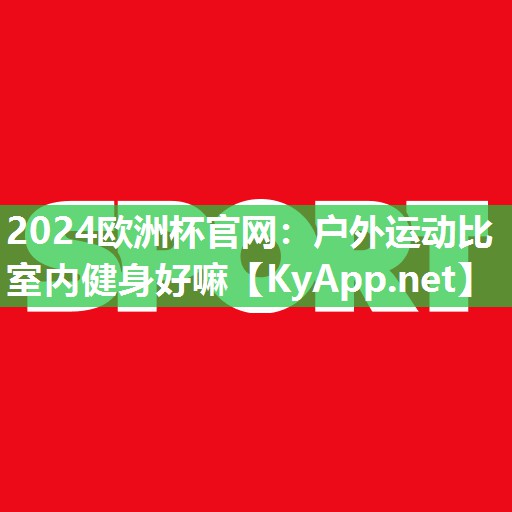 SPORT

2024欧洲杯官网：户外运动比室内健身好嘛【KyApp.net】